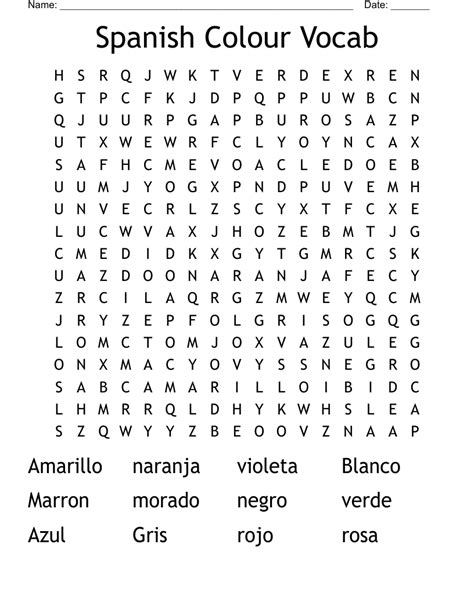 Name: ____ Date: ____

Spanish Colour Vocab

H S R Q J W K T V E R D E X R E N
G T P C F K J D P Q P P U W B C N
Q J U U R P G A P B U R O S A Z P
U T X W E W R F C L Y O Y N C A X
S A F H C M E V O A C L E D O E B
U U M J Y O G X P N D P U V E M H
U N V E C R L Z S C Y X T F C X E
L U C W V A X J H O Z E B M T J G
C M E D I D K X G Y T G M R C S K
U A Z D O O N A R A N J A F E C Y
Z R C I L A Q R G Z M W E Y Q C M
J R Y Z E P F O L G R I S O G Q G
L O M C T O M J O X V A Z U L E G
O N X M A C Y O V Y S S N E G R O
S A B C A M A R I L L O I B I D C
L H M R R Q L D H Y K W H S L E A
S Z Q W Y Y Z B E O O V Z N A A P

Amarillo
Marron
Azul

naranja
morado
Gris

violeta
negro
rojo

Blanco
verde
rosa